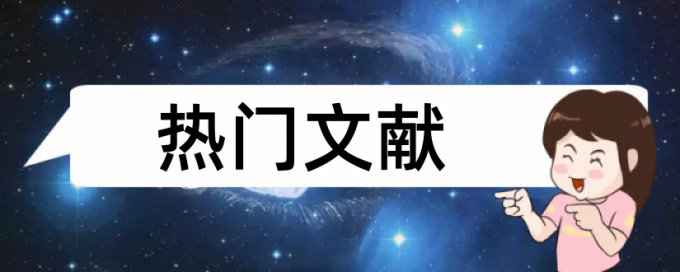 热门文献